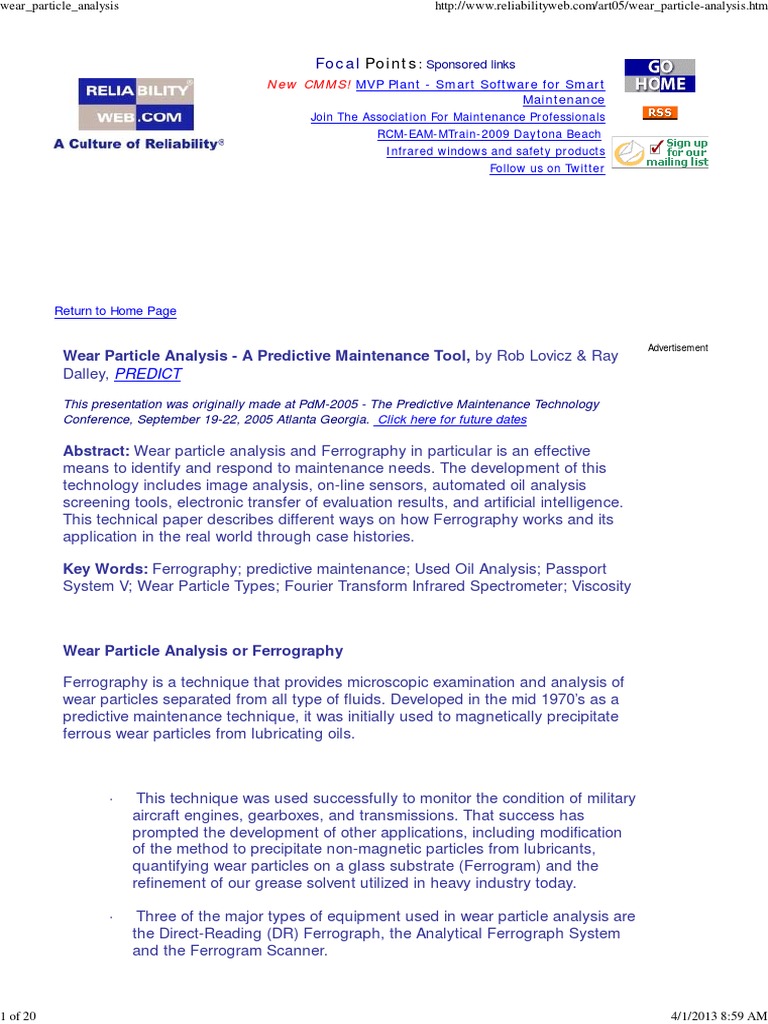 wear_particle_analysis

http://www.reliabilityweb.com/art05/wear_particle-analysis.htm

RELIABILITY WEB.COM
A Culture of Reliability®

Focal Points: Sponsored links
New CMMS! MVP Plant - Smart Software for Smart Maintenance
Join The Association For Maintenance Professionals
RCM-EAM-MTrain-2009 Daytona Beach
Infrared windows and safety products
Follow us on Twitter

GO HOME
RSS
Sign up for our mailing list

Return to Home Page

Advertisement

Wear Particle Analysis - A Predictive Maintenance Tool, by Rob Lovicz & Ray Dalley, PREDICT

This presentation was originally made at PdM-2005 - The Predictive Maintenance Technology Conference, September 19-22, 2005 Atlanta Georgia. Click here for future dates

Abstract: Wear particle analysis and Ferrography in particular is an effective means to identify and respond to maintenance needs. The development of this technology includes image analysis, on-line sensors, automated oil analysis screening tools, electronic transfer of evaluation results, and artificial intelligence. This technical paper describes different ways on how Ferrography works and its application in the real world through case histories.

Key Words: Ferrography; predictive maintenance; Used Oil Analysis; Passport System V; Wear Particle Types; Fourier Transform Infrared Spectrometer; Viscosity

Wear Particle Analysis or Ferrography

Ferrography is a technique that provides microscopic examination and analysis of wear particles separated from all type of fluids. Developed in the mid 1970's as a predictive maintenance technique, it was initially used to magnetically precipitate ferrous wear particles from lubricating oils.

· This technique was used successfully to monitor the condition of military aircraft engines, gearboxes, and transmissions. That success has prompted the development of other applications, including modification of the method to precipitate non-magnetic particles from lubricants, quantifying wear particles on a glass substrate (Ferrogram) and the refinement of our grease solvent utilized in heavy industry today.

· Three of the major types of equipment used in wear particle analysis are the Direct-Reading (DR) Ferrograph, the Analytical Ferrograph System and the Ferrogram Scanner.

1 of 20

4/1/2013 8:59 AM